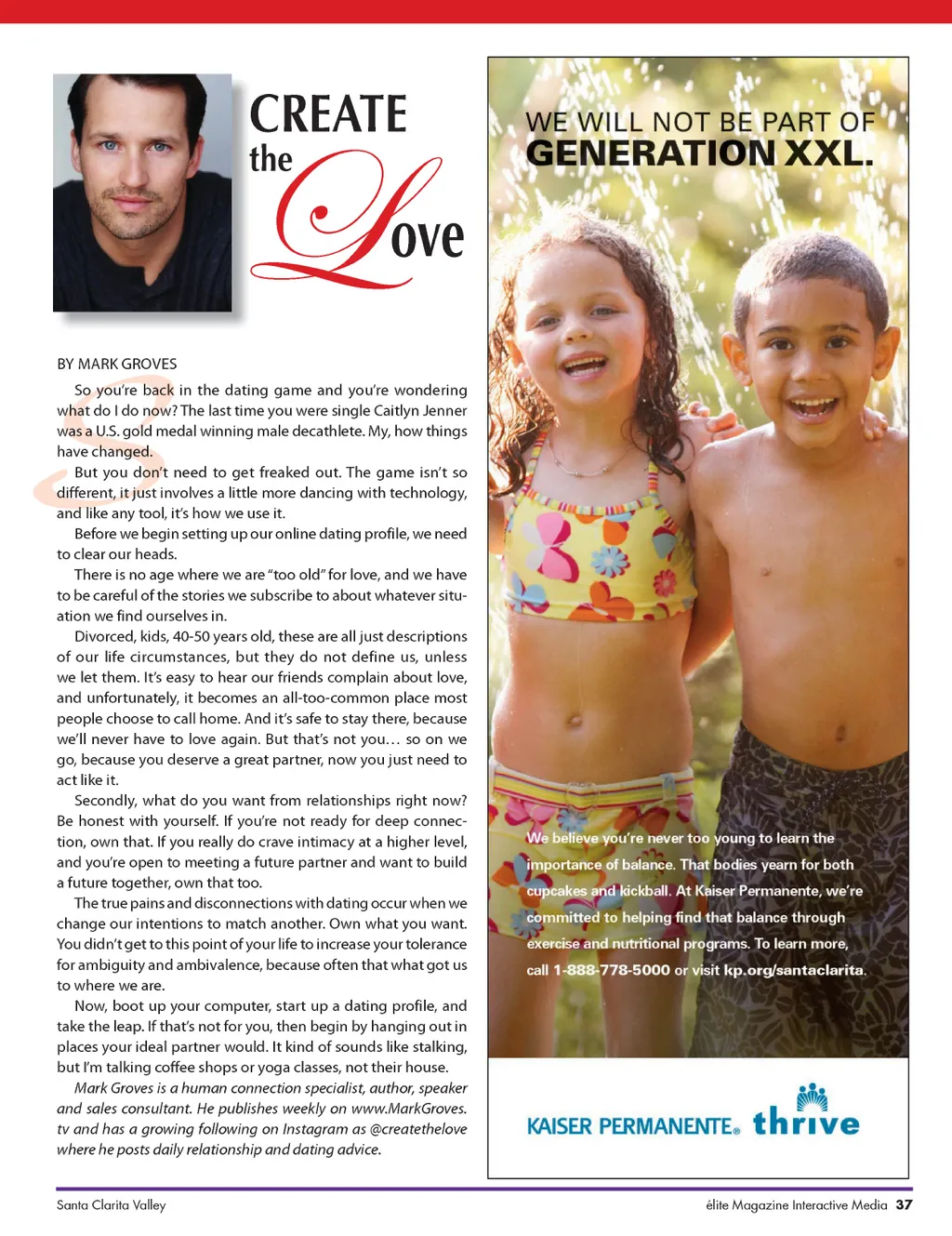 CREATE the Love

BY MARK GROVES

So you're back in the dating game and you're wondering what do I do now? The last time you were single Caitlyn Jenner was a U.S. gold medal winning male decathlete. My, how things have changed.

But you don't need to get freaked out. The game isn't so different, it just involves a little more dancing with technology, and like any tool, it's how we use it.

Before we begin setting up our online dating profile, we need to clear our heads.

There is no age where we are "too old" for love, and we have to be careful of the stories we subscribe to about whatever situation we find ourselves in.

Divorced, kids, 40-50 years old, these are all just descriptions of our life circumstances, but they do not define us, unless we let them. It's easy to hear our friends complain about love, and unfortunately, it becomes an all-too-common place most people choose to call home. And it's safe to stay there, because we'll never have to love again. But that's not you… so on we go, because you deserve a great partner, now you just need to act like it.

Secondly, what do you want from relationships right now? Be honest with yourself. If you're not ready for deep connection, own that. If you really do crave intimacy at a higher level, and you're open to meeting a future partner and want to build a future together, own that too.

The true pains and disconnections with dating occur when we change our intentions to match another. Own what you want. You didn't get to this point of your life to increase your tolerance for ambiguity and ambivalence, because often that what got us to where we are.

Now, boot up your computer, start up a dating profile, and take the leap. If that's not for you, then begin by hanging out in places your ideal partner would. It kind of sounds like stalking, but I'm talking coffee shops or yoga classes, not their house.

Mark Groves is a human connection specialist, author, speaker and sales consultant. He publishes weekly on www.MarkGroves.tv and has a growing following on Instagram as @createthelove where he posts daily relationship and dating advice.

WE WILL NOT BE PART OF
GENERATION XXL.

We believe you're never too young to learn the importance of balance. That bodies yearn for both cupcakes and kickball. At Kaiser Permanente, we're committed to helping find that balance through exercise and nutritional programs. To learn more, call 1-888-778-5000 or visit kp.org/santaclarita.

KAISER PERMANENTE® thrive

Santa Clarita Valley

élite Magazine Interactive Media 37